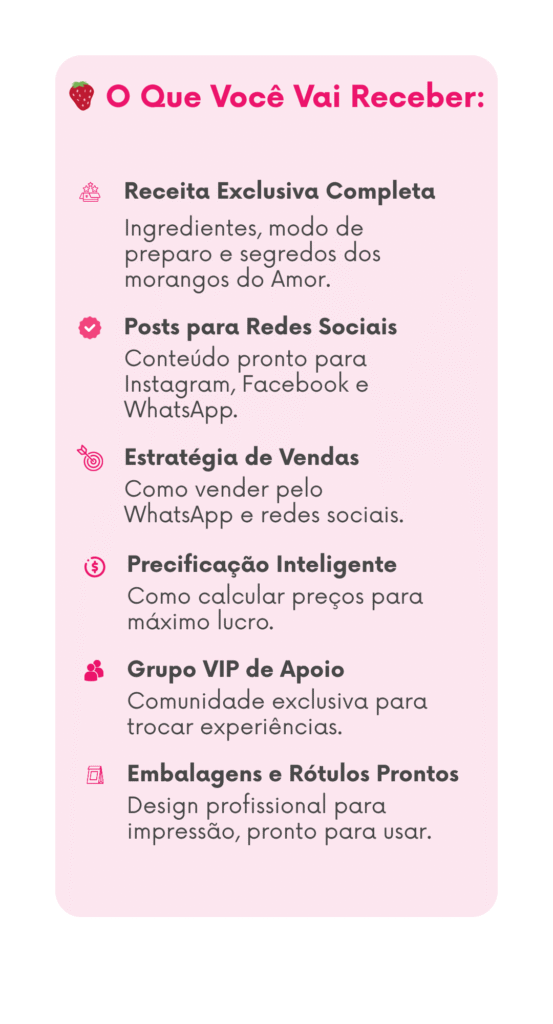 O Que Você Vai Receber:

Receita Exclusiva Completa

Ingredientes, modo de preparo e segredos dos morangos do Amor.

Posts para Redes Sociais

Conteúdo pronto para Instagram, Facebook e WhatsApp.

Estratégia de Vendas

Como vender pelo WhatsApp e redes sociais.

Precificação Inteligente

Como calcular preços para máximo lucro.

Grupo VIP de Apoio

Comunidade exclusiva para trocar experiências.

Embalagens e Rótulos Prontos

Design profissional para impressão, pronto para usar.